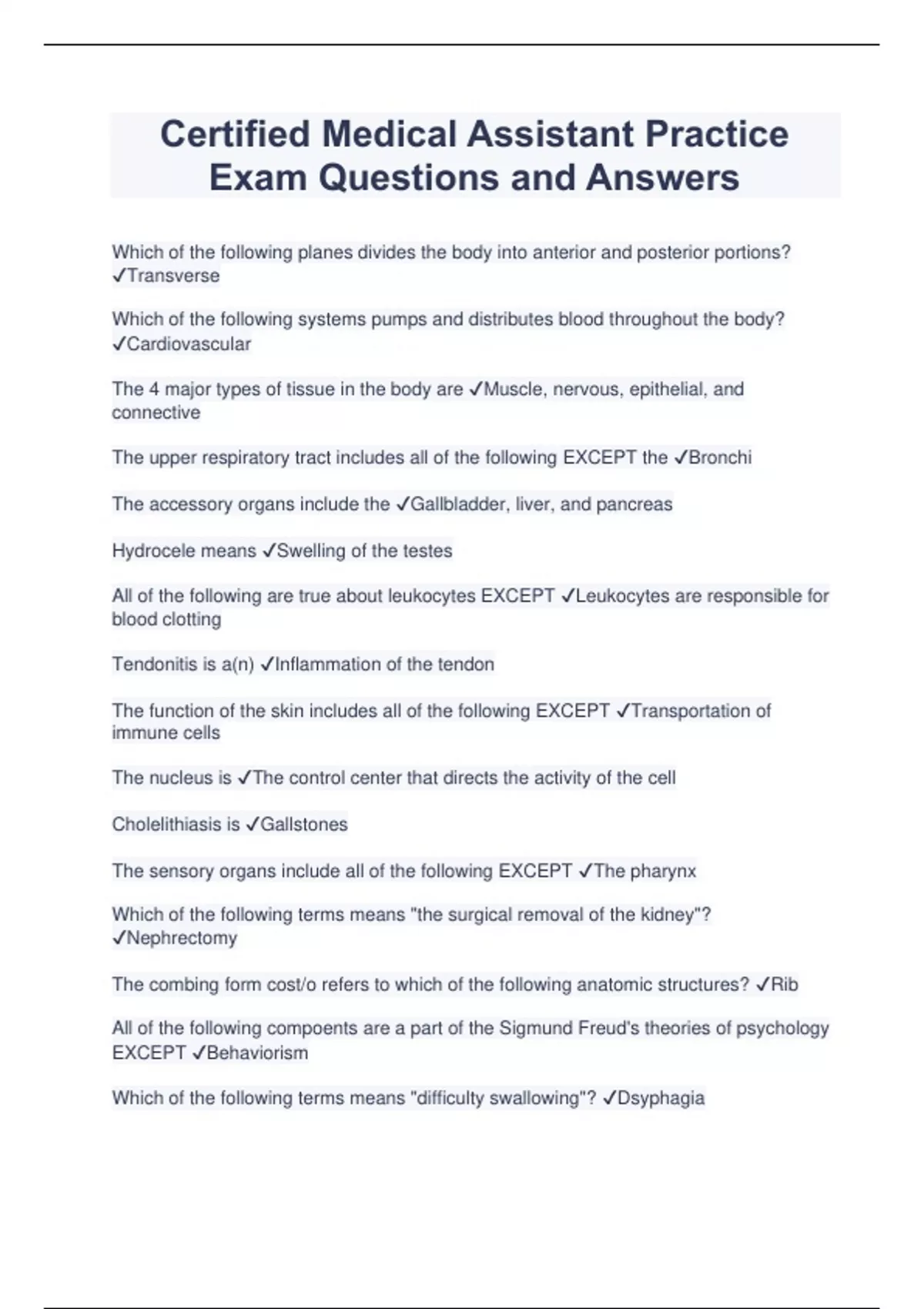 Certified Medical Assistant Practice Exam Questions and Answers

Which of the following planes divides the body into anterior and posterior portions? ✓Transverse

Which of the following systems pumps and distributes blood throughout the body? ✓Cardiovascular

The 4 major types of tissue in the body are ✓Muscle, nervous, epithelial, and connective

The upper respiratory tract includes all of the following EXCEPT the ✓Bronchi

The accessory organs include the ✓Gallbladder, liver, and pancreas

Hydrocele means ✓Swelling of the testes

All of the following are true about leukocytes EXCEPT ✓Leukocytes are responsible for blood clotting

Tendonitis is a(n) ✓Inflammation of the tendon

The function of the skin includes all of the following EXCEPT ✓Transportation of immune cells

The nucleus is ✓The control center that directs the activity of the cell

Cholelithiasis is ✓Gallstones

The sensory organs include all of the following EXCEPT ✓The pharynx

Which of the following terms means "the surgical removal of the kidney"? ✓Nephrectomy

The combing form cost/o refers to which of the following anatomic structures? ✓Rib

All of the following compoents are a part of the Sigmund Freud's theories of psychology EXCEPT ✓Behaviorism

Which of the following terms means "difficulty swallowing"? ✓Dsyphagia